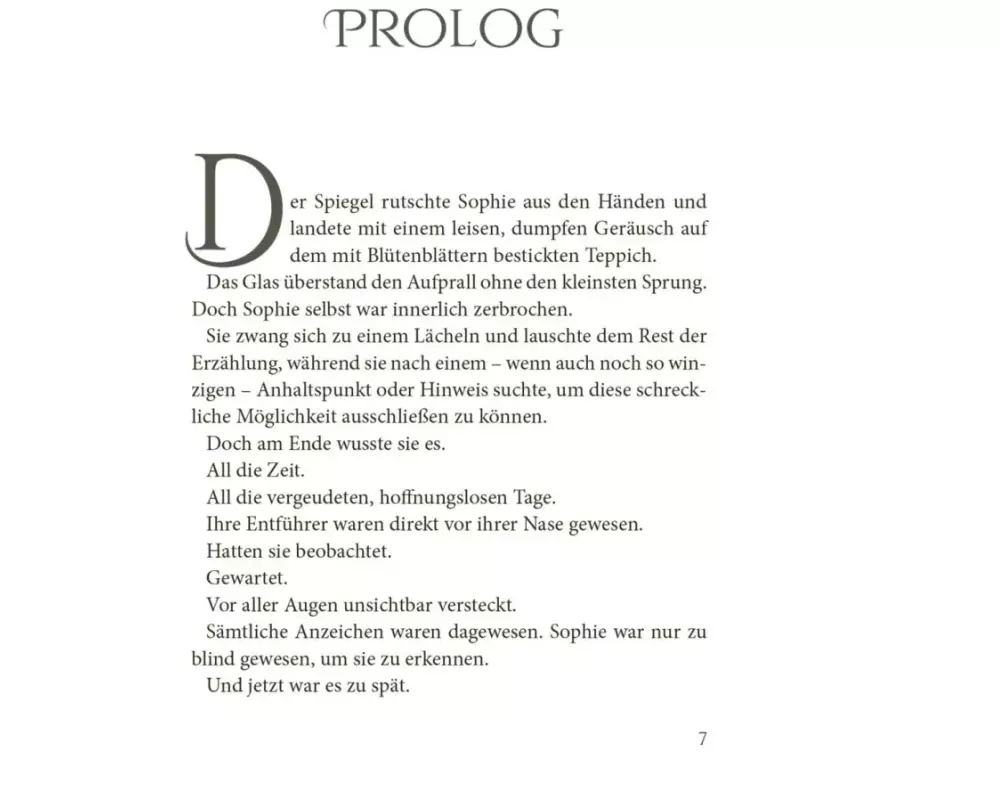 PROLOG

Der Spiegel rutschte Sophie aus den Händen und landete mit einem leisen, dumpfen Geräusch auf dem mit Blütenblättern bestickten Teppich.

Das Glas überstand den Aufprall ohne den kleinsten Sprung. Doch Sophie selbst war innerlich zerbrochen.

Sie zwang sich zu einem Lächeln und lauschte dem Rest der Erzählung, während sie nach einem – wenn auch noch so winzigen – Anhaltspunkt oder Hinweis suchte, um diese schreckliche Möglichkeit ausschließen zu können.

Doch am Ende wusste sie es.

All die Zeit.

All die vergeudeten, hoffnungslosen Tage.

Ihre Entführer waren direkt vor ihrer Nase gewesen.

Hatten sie beobachtet.

Gewartet.

Vor aller Augen unsichtbar versteckt.

Sämtliche Anzeichen waren dagewesen. Sophie war nur zu blind gewesen, um sie zu erkennen.

Und jetzt war es zu spät.

7